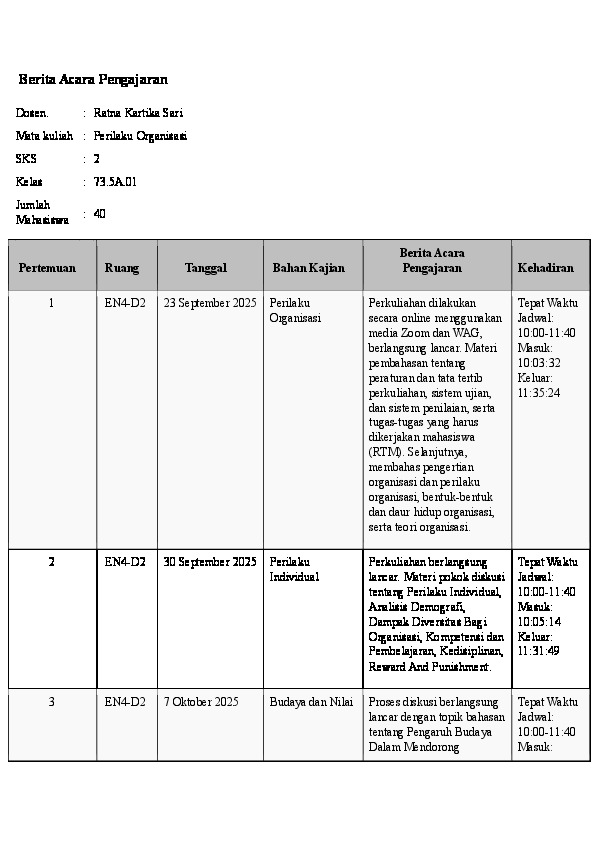 Berita Acara Pengajaran

Dosen. : Ratna Kartika Sari

Mata kuliah : Perilaku Organisasi

SKS : 2

Kelas : 73.5A.01

Jumlah Mahasiswa : 40

| Pertemuan | Ruang | Tanggal | Bahan Kajian | Berita Acara Pengajaran | Kehadiran |
|---|---|---|---|---|---|
| 1 | EN4-D2 | 23 September 2025 | Perilaku Organisasi | Perkuliahan dilakukan secara online menggunakan media Zoom dan WAG, berlangsung lancar. Materi pembahasan tentang peraturan dan tata tertib perkuliahan, sistem ujian, dan sistem penilaian, serta tugas-tugas yang harus dikerjakan mahasiswa (RTM). Selanjutnya, membahas pengertian organisasi dan perilaku organisasi, bentuk-bentuk dan daur hidup organisasi, serta teori organisasi. | Tepat Waktu Jadwal: 10:00-11:40 Masuk: 10:03:32 Keluar: 11:35:24 |
| 2 | EN4-D2 | 30 September 2025 | Perilaku Individual | Perkuliahan berlangsung lancar. Materi pokok diskusi tentang Perilaku Individual, Analisis Demografi, Dampak Diversitas Bagi Organisasi, Kompetensi dan Pembelajaran, Kedisiplinan, Reward And Punishment. | Tepat Waktu Jadwal: 10:00-11:40 Masuk: 10:05:14 Keluar: 11:31:49 |
| 3 | EN4-D2 | 7 Oktober 2025 | Budaya dan Nilai | Proses diskusi berlangsung lancar dengan topik bahasan tentang Pengaruh Budaya Dalam Mendorong | Tepat Waktu Jadwal: 10:00-11:40 Masuk: |